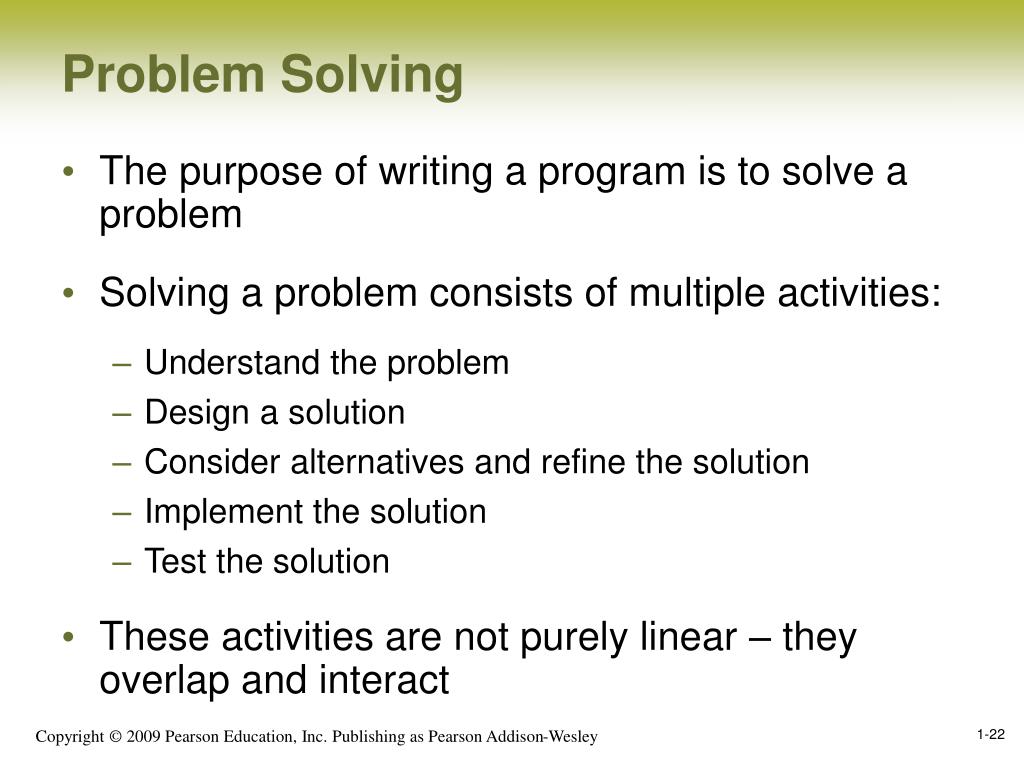 Problem Solving

• The purpose of writing a program is to solve a problem

• Solving a problem consists of multiple activities:

– Understand the problem
– Design a solution
– Consider alternatives and refine the solution
– Implement the solution
– Test the solution

• These activities are not purely linear – they overlap and interact

Copyright © 2009 Pearson Education, Inc. Publishing as Pearson Addison-Wesley

1-22